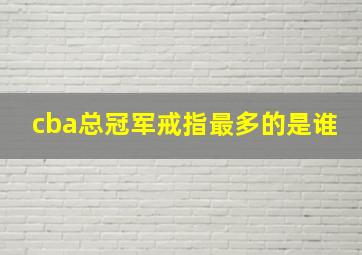 cba总冠军戒指最多的是谁